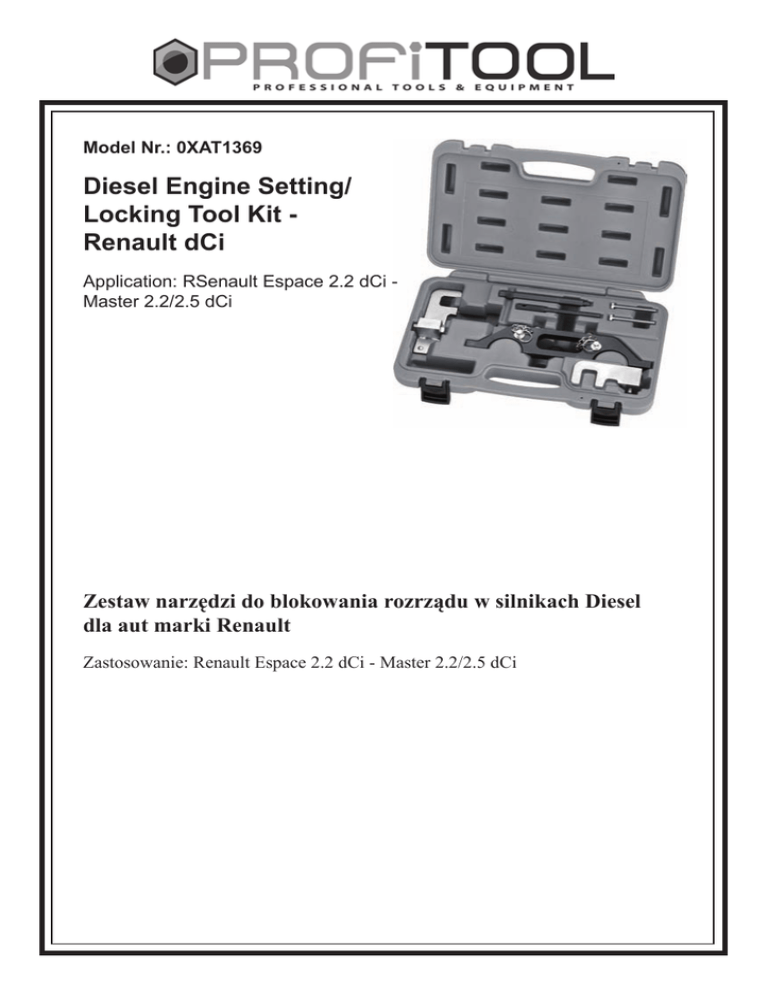 PROFiTOOL
PROFESSIONAL TOOLS & EQUIPMENT

Model Nr.: 0XAT1369

Diesel Engine Setting/
Locking Tool Kit -
Renault dCi

Application: RSenault Espace 2.2 dCi - Master 2.2/2.5 dCi

Zestaw narzędzi do blokowania rozrządu w silnikach Diesel dla aut marki Renault

Zastosowanie: Renault Espace 2.2 dCi - Master 2.2/2.5 dCi